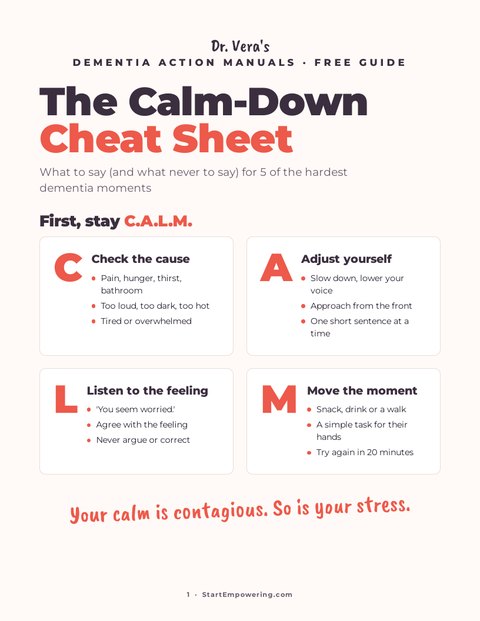 Dr. Vera's
DEMENTIA ACTION MANUALS · FREE GUIDE

The Calm-Down
Cheat Sheet

What to say (and what never to say) for 5 of the hardest dementia moments

First, stay C.A.L.M.

C
Check the cause
• Pain, hunger, thirst, bathroom
• Too loud, too dark, too hot
• Tired or overwhelmed

A
Adjust yourself
• Slow down, lower your voice
• Approach from the front
• One short sentence at a time

L
Listen to the feeling
• 'You seem worried.'
• Agree with the feeling
• Never argue or correct

M
Move the moment
• Snack, drink or a walk
• A simple task for their hands
• Try again in 20 minutes

Your calm is contagious. So is your stress.

1 · StartEmpowering.com